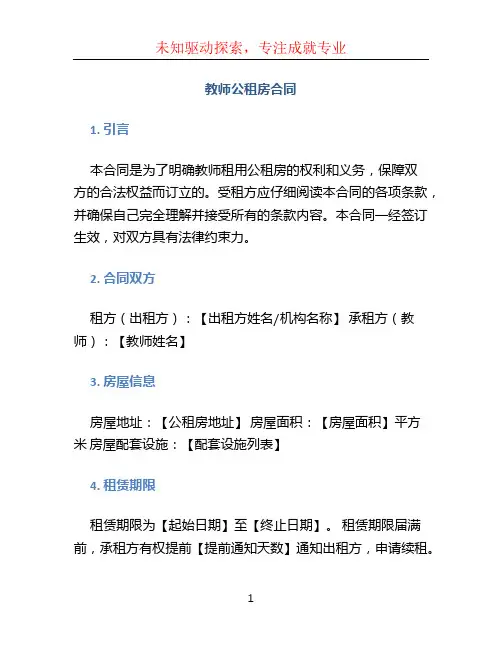 未知驱动探索，专注成就专业

教师公租房合同

1. 引言

本合同是为了明确教师租用公租房的权利和义务，保障双方的合法权益而订立的。受租方应仔细阅读本合同的各项条款，并确保自己完全理解并接受所有的条款内容。本合同一经签订生效，对双方具有法律约束力。

2. 合同双方

租方（出租方）：【出租方姓名/机构名称】 承租方（教师）：【教师姓名】

3. 房屋信息

房屋地址：【公租房地址】 房屋面积：【房屋面积】平方米 房屋配套设施：【配套设施列表】

4. 租赁期限

租赁期限为【起始日期】至【终止日期】。 租赁期限届满前，承租方有权提前【提前通知天数】通知出租方，申请续租。

1